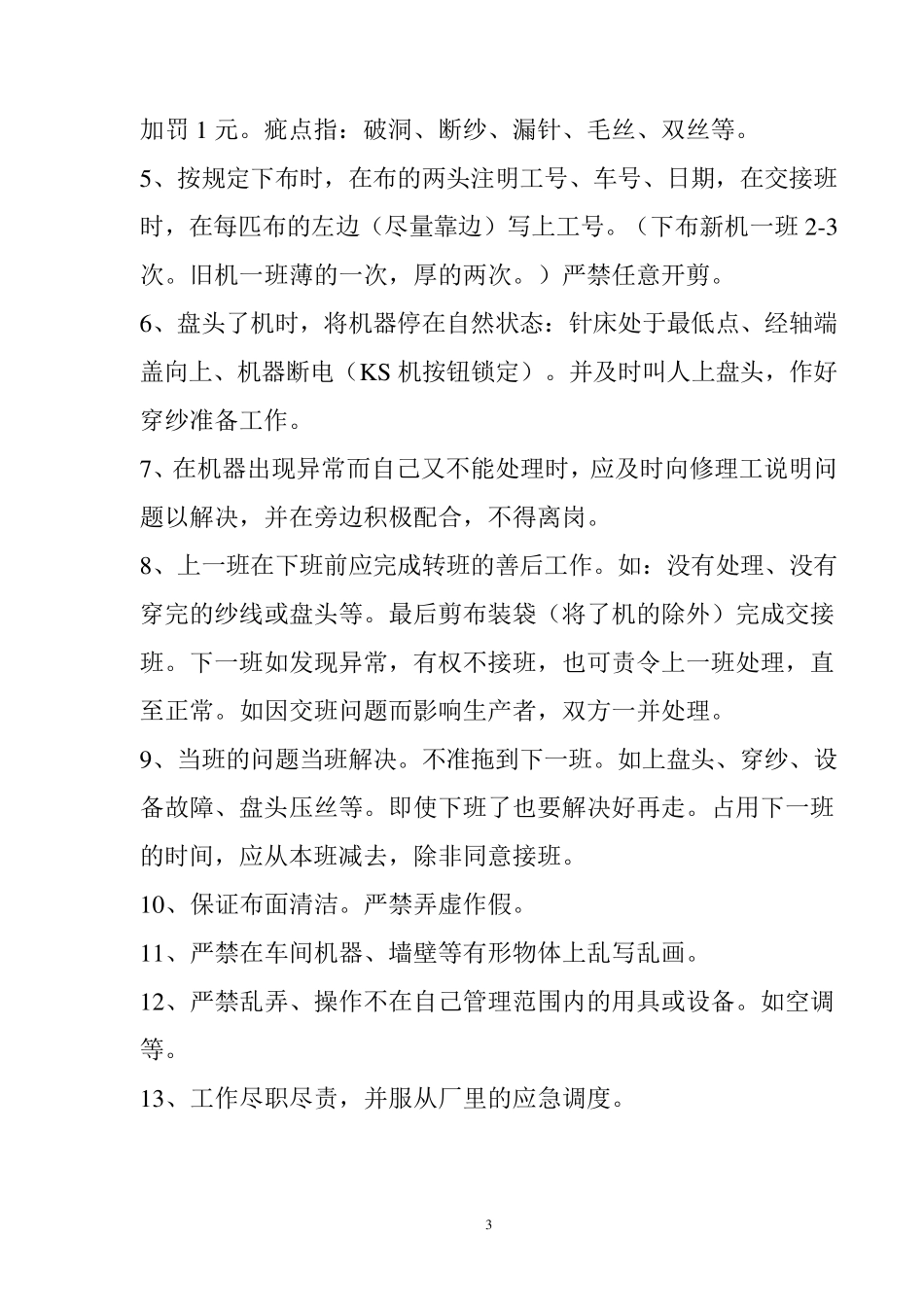 加罚 1 元。疵点指：破洞、断纱、漏针、毛丝、双丝等。

5、按规定下布时，在布的两头注明工号、车号、日期，在交接班时，在每匹布的左边（尽量靠边）写上工号。（下布新机一班 2-3 次。旧机一班薄的一次，厚的两次。）严禁任意开剪。

6、盘头了机时，将机器停在自然状态：针床处于最低点、经轴端盖向上、机器断电（KS 机按钮锁定）。并及时叫人上盘头，作好穿纱准备工作。

7、在机器出现异常而自己又不能处理时，应及时向修理工说明问题以解决，并在旁边积极配合，不得离岗。

8、上一班在下班前应完成转班的善后工作。如：没有处理、没有穿完的纱线或盘头等。最后剪布装袋（将了机的除外）完成交接班。下一班如发现异常，有权不接班，也可责令上一班处理，直至正常。如因交班问题而影响生产者，双方一并处理。

9、当班的问题当班解决。不准拖到下一班。如上盘头、穿纱、设备故障、盘头压丝等。即使下班了也要解决好再走。占用下一班的时间，应从本班减去，除非同意接班。

10、保证布面清洁。严禁弄虚作假。

11、严禁在车间机器、墙壁等有形物体上乱写乱画。

12、严禁乱弄、操作不在自己管理范围内的用具或设备。如空调等。

13、工作尽职尽责，并服从厂里的应急调度。

3